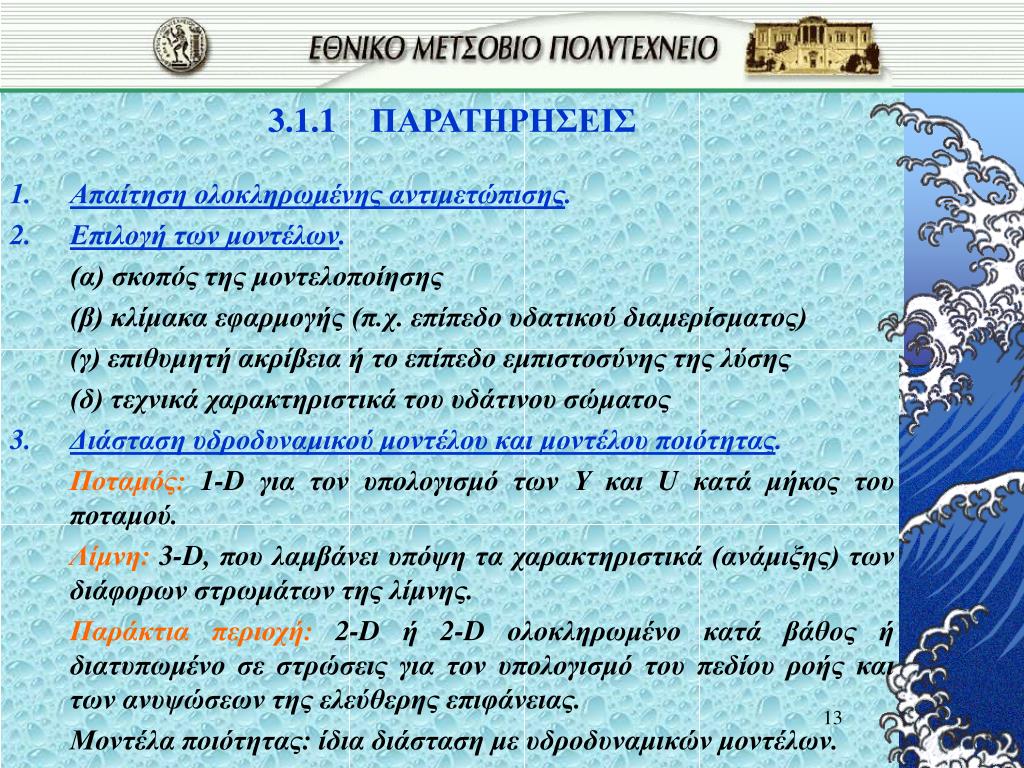 ΕΘΝΙΚΟ ΜΕΤΣΟΒΙΟ ΠΟΛΥΤΕΧΝΕΙΟ

3.1.1 ΠΑΡΑΤΗΡΗΣΕΙΣ

1. Απαίτηση ολοκληρωμένης αντιμετώπισης.
2. Επιλογή των μοντέλων.
(α) σκοπός της μοντελοποίησης
(β) κλίμακα εφαρμογής (π.χ. επίπεδο υδατικού διαμερίσματος)
(γ) επιθυμητή ακρίβεια ή το επίπεδο εμπιστοσύνης της λύσης
(δ) τεχνικά χαρακτηριστικά του υδάτινου σώματος
3. Διάσταση υδροδυναμικού μοντέλου και μοντέλου ποιότητας.
Ποταμός: 1-D για τον υπολογισμό των Y και U κατά μήκος του ποταμού.
Λίμνη: 3-D, που λαμβάνει υπόψη τα χαρακτηριστικά (ανάμιξης) των διάφορων στρωμάτων της λίμνης.
Παράκτια περιοχή: 2-D ή 2-D ολοκληρωμένο κατά βάθος ή διατυπωμένο σε στρώσεις για τον υπολογισμό του πεδίου ροής και των ανυψώσεων της ελεύθερης επιφάνειας.
Μοντέλα ποιότητας: ίδια διάσταση με υδροδυναμικών μοντέλων.

13